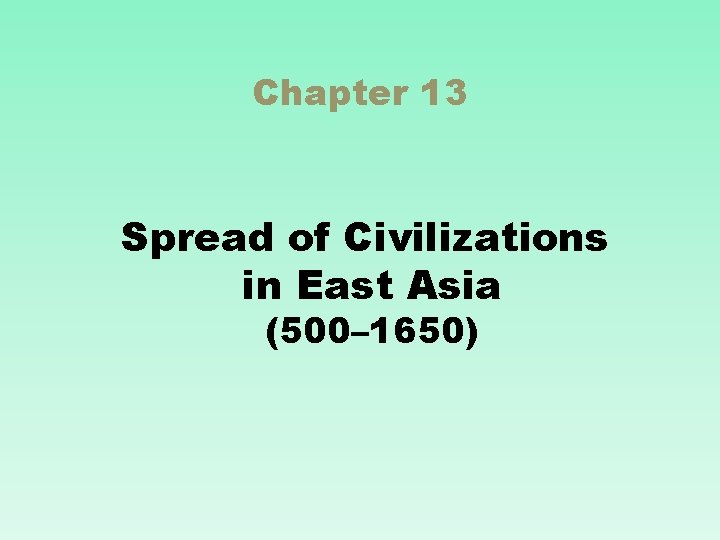 Chapter 13

Spread of Civilizations in East Asia (500–1650)